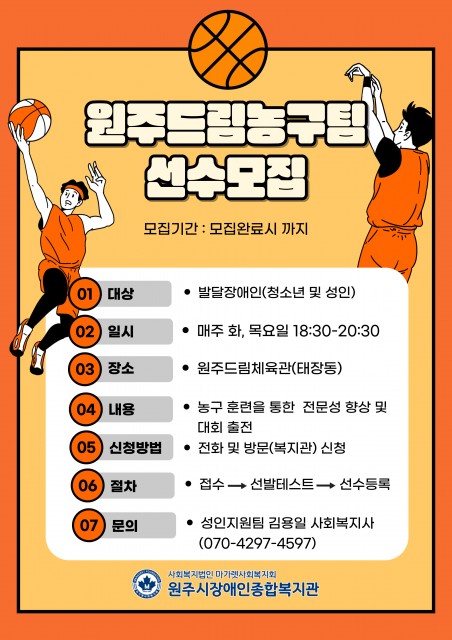 원주드림농구팀
선수모집

모집기간 : 모집완료시 까지

01 대상
• 발달장애인(청소년 및 성인)

02 일시
• 매주 화, 목요일 18:30-20:30

03 장소
• 원주드림체육관(태장동)

04 내용
• 농구 훈련을 통한 전문성 향상 및 대회 출전

05 신청방법
• 전화 및 방문(복지관) 신청

06 절차
• 접수 → 선발테스트 → 선수등록

07 문의
• 성인지원팀 김용일 사회복지사 (070-4297-4597)

사회복지법인 마가렛사회복지회
원주시장애인종합복지관